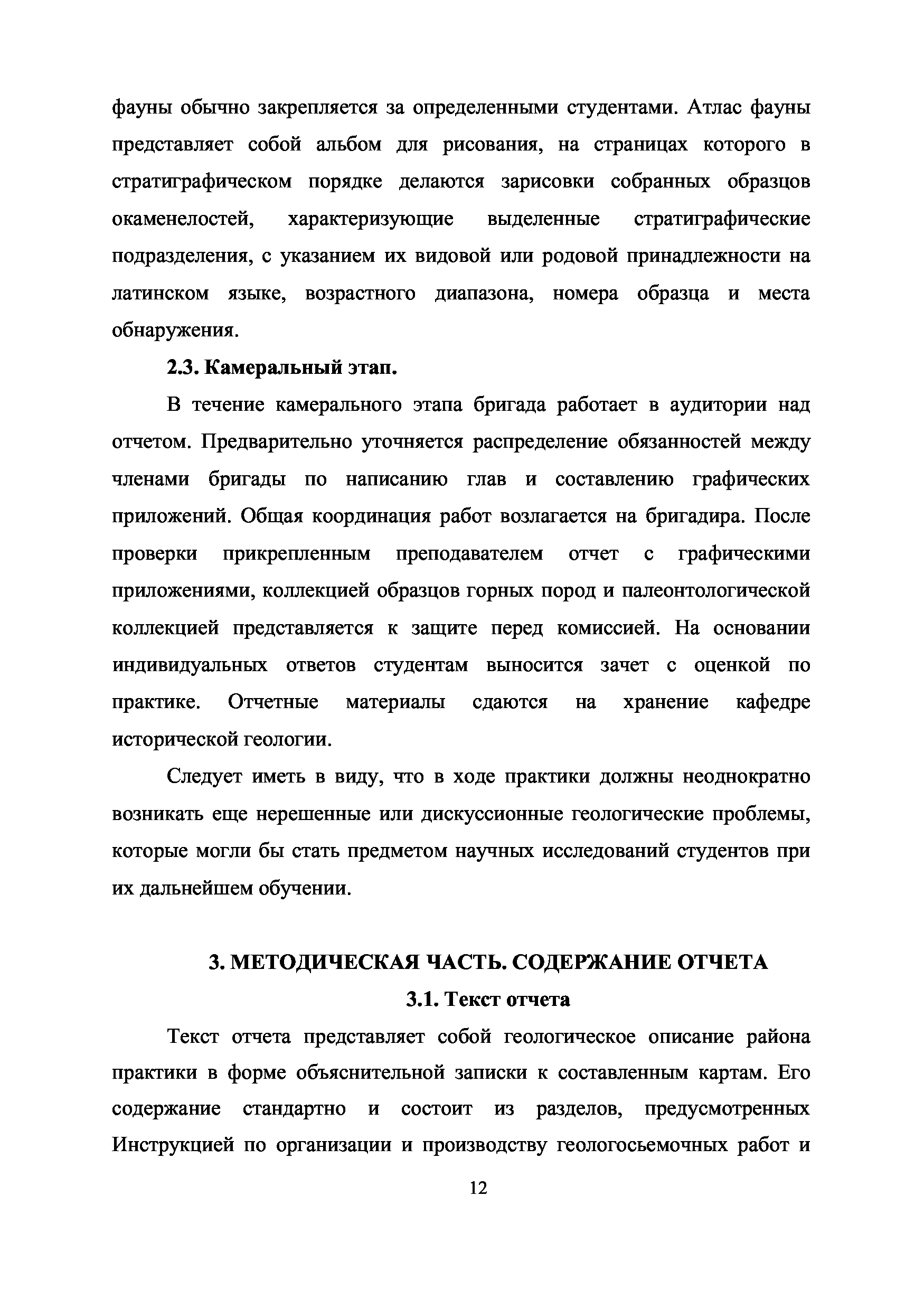 фауны обычно закрепляется за определенными студентами. Атлас фауны представляет собой альбом для рисования, на страницах которого в стратиграфическом порядке делаются зарисовки собранных образцов окаменелостей, характеризующие выделенные стратиграфические подразделения, с указанием их видовой или родовой принадлежности на латинском языке, возрастного диапазона, номера образца и места обнаружения.

**2.3. Камеральный этап.**

В течение камерального этапа бригада работает в аудитории над отчетом. Предварительно уточняется распределение обязанностей между членами бригады по написанию глав и составлению графических приложений. Общая координация работ возлагается на бригадира. После проверки прикрепленным преподавателем отчет с графическими приложениями, коллекцией образцов горных пород и палеонтологической коллекцией представляется к защите перед комиссией. На основании индивидуальных ответов студентам выносится зачет с оценкой по практике. Отчетные материалы сдаются на хранение кафедре исторической геологии.

Следует иметь в виду, что в ходе практики должны неоднократно возникать еще нерешенные или дискуссионные геологические проблемы, которые могли бы стать предметом научных исследований студентов при их дальнейшем обучении.

**3. МЕТОДИЧЕСКАЯ ЧАСТЬ. СОДЕРЖАНИЕ ОТЧЕТА**

**3.1. Текст отчета**

Текст отчета представляет собой геологическое описание района практики в форме объяснительной записки к составленным картам. Его содержание стандартно и состоит из разделов, предусмотренных Инструкцией по организации и производству геологосьемочных работ и

12